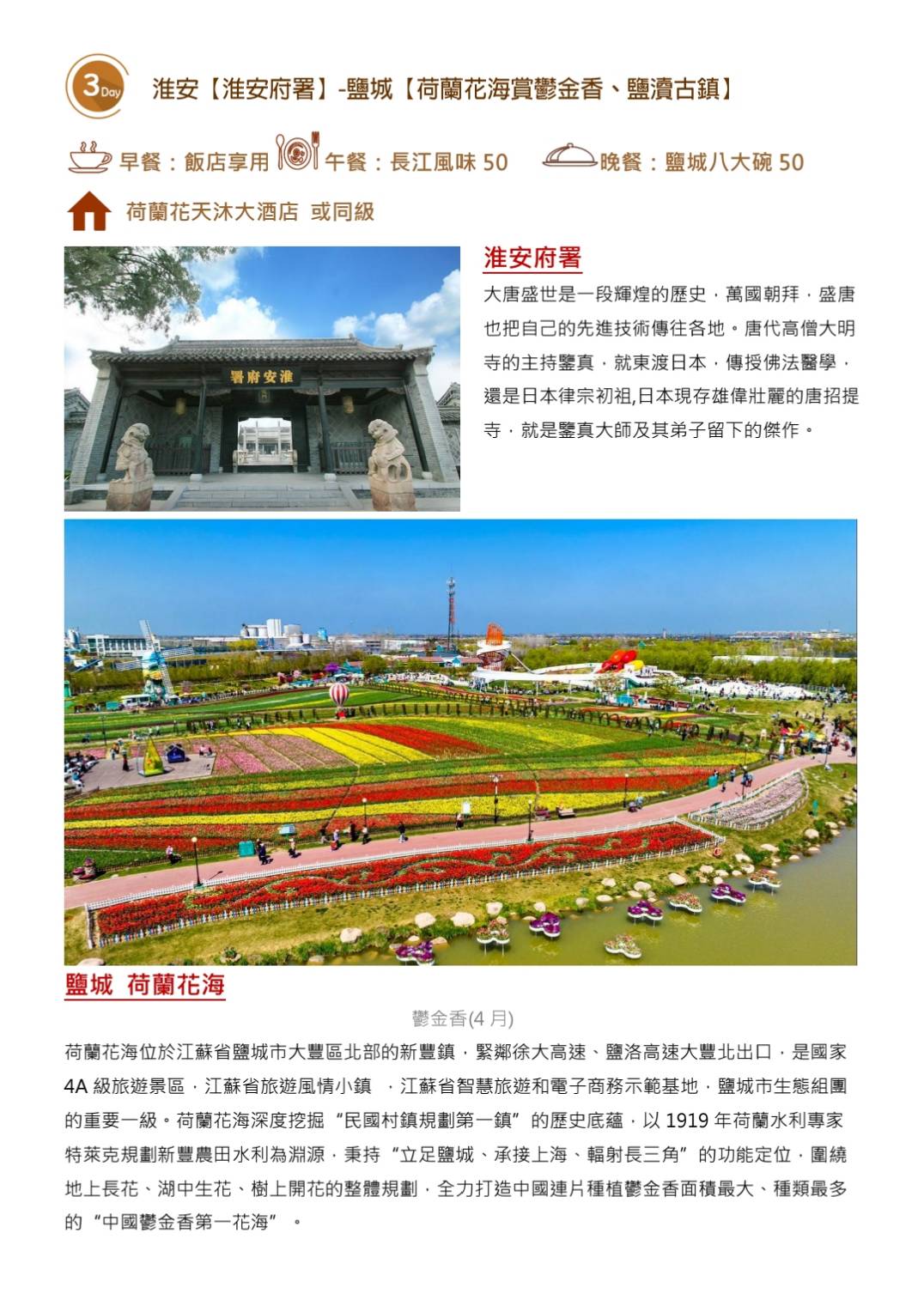 3 Day 淮安【淮安府署】-鹽城【荷蘭花海賞鬱金香、鹽瀆古鎮】

早餐：飯店享用 午餐：長江風味 50 晚餐：鹽城八大碗 50

荷蘭花天沐大酒店 或同級

署府安淮

淮安府署

大唐盛世是一段輝煌的歷史，萬國朝拜，盛唐也把自己的先進技術傳往各地。唐代高僧大明寺的主持鑒真，就東渡日本，傳授佛法醫學，還是日本律宗初祖,日本現存雄偉壯麗的唐招提寺，就是鑒真大師及其弟子留下的傑作。

鹽城 荷蘭花海

鬱金香(4 月)

荷蘭花海位於江蘇省鹽城市大豐區北部的新豐鎮，緊鄰徐大高速、鹽洛高速大豐北出口，是國家 4A 級旅遊景區，江蘇省旅遊風情小鎮 ，江蘇省智慧旅遊和電子商務示範基地，鹽城市生態組團的重要一級。荷蘭花海深度挖掘“民國村鎮規劃第一鎮”的歷史底蘊，以 1919 年荷蘭水利專家特萊克規劃新豐農田水利為淵源，秉持“立足鹽城、承接上海、輻射長三角”的功能定位，圍繞地上長花、湖中生花、樹上開花的整體規劃，全力打造中國連片種植鬱金香面積最大、種類最多的“中國鬱金香第一花海”。